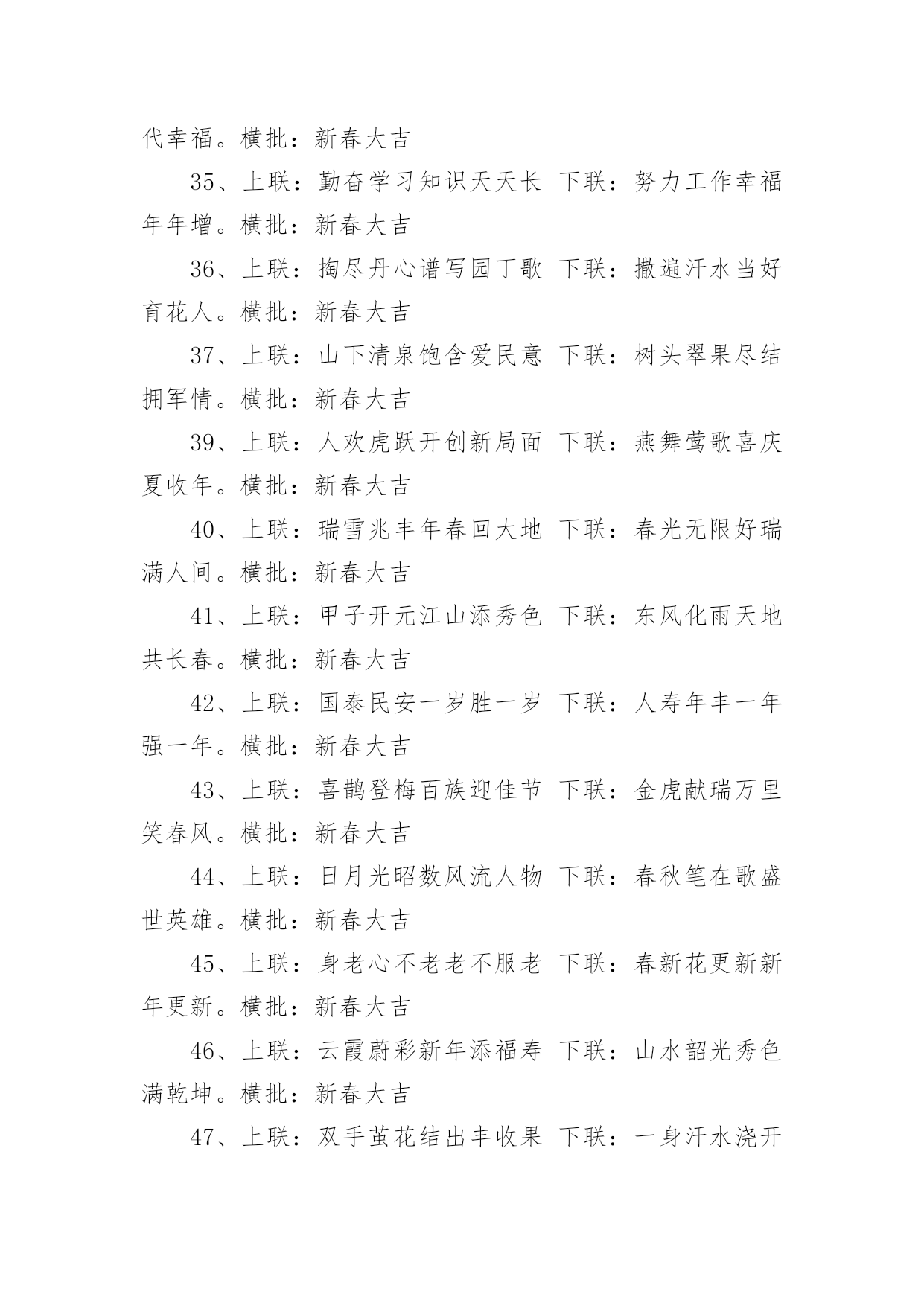 代幸福。横批：新春大吉

35、上联：勤奋学习知识天天长 下联：努力工作幸福年年增。横批：新春大吉

36、上联：掏尽丹心谱写园丁歌 下联：撒遍汗水当好育花人。横批：新春大吉

37、上联：山下清泉饱含爱民意 下联：树头翠果尽结拥军情。横批：新春大吉

39、上联：人欢虎跃开创新局面 下联：燕舞莺歌喜庆夏收年。横批：新春大吉

40、上联：瑞雪兆丰年春回大地 下联：春光无限好瑞满人间。横批：新春大吉

41、上联：甲子开元江山添秀色 下联：东风化雨天地共长春。横批：新春大吉

42、上联：国泰民安一岁胜一岁 下联：人寿年丰一年强一年。横批：新春大吉

43、上联：喜鹊登梅百族迎佳节 下联：金虎献瑞万里笑春风。横批：新春大吉

44、上联：日月光昭数风流人物 下联：春秋笔在歌盛世英雄。横批：新春大吉

45、上联：身老心不老老不服老 下联：春新花更新新年更新。横批：新春大吉

46、上联：云霞蔚彩新年添福寿 下联：山水韶光秀色满乾坤。横批：新春大吉

47、上联：双手茧花结出丰收果 下联：一身汗水浇开